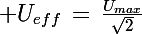 $+U_{eff} = \frac{U_{max}}{\sqrt{2}}$